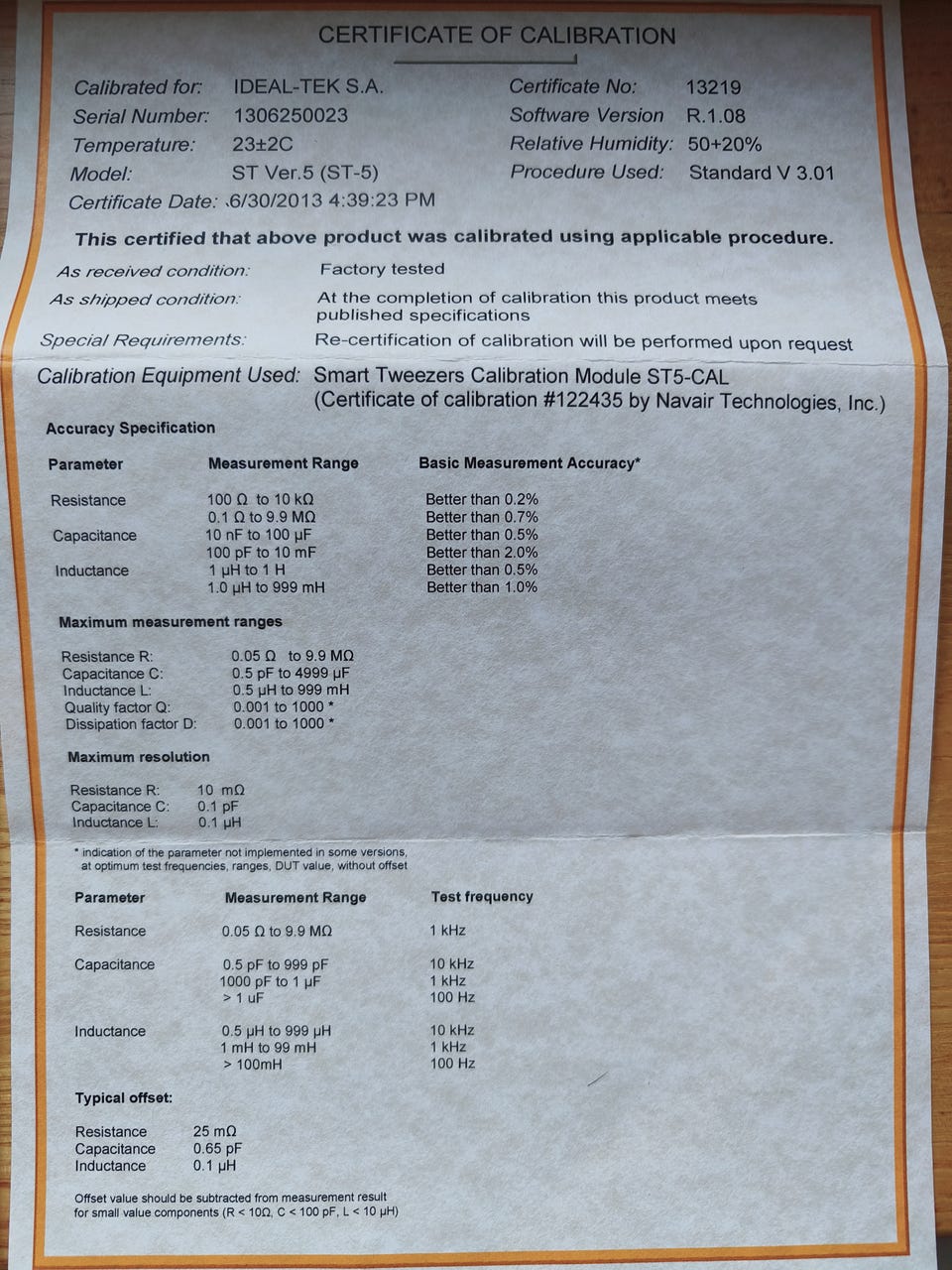 CERTIFICATE OF CALIBRATION

Calibrated for: IDEAL-TEK S.A.
Serial Number: 1306250023
Temperature: 23±2C
Model: ST Ver.5 (ST-5)
Certificate Date: 6/30/2013 4:39:23 PM

Certificate No: 13219
Software Version R.1.08
Relative Humidity: 50+20%
Procedure Used: Standard V 3.01

This certified that above product was calibrated using applicable procedure.

As received condition: Factory tested
As shipped condition: At the completion of calibration this product meets published specifications
Special Requirements: Re-certification of calibration will be performed upon request

Calibration Equipment Used: Smart Tweezers Calibration Module ST5-CAL
(Certificate of calibration #122435 by Navair Technologies, Inc.)

Accuracy Specification

| Parameter | Measurement Range | Basic Measurement Accuracy* |
|---|---|---|
| Resistance | 100 Ω to 10 kΩ | Better than 0.2% |
| | 0.1 Ω to 9.9 MΩ | Better than 0.7% |
| Capacitance | 10 nF to 100 μF | Better than 0.5% |
| | 100 pF to 10 mF | Better than 2.0% |
| Inductance | 1 μH to 1 H | Better than 0.5% |
| | 1.0 μH to 999 mH | Better than 1.0% |

Maximum measurement ranges

Resistance R: 0.05 Ω to 9.9 MΩ
Capacitance C: 0.5 pF to 4999 μF
Inductance L: 0.5 μH to 999 mH
Quality factor Q: 0.001 to 1000 *
Dissipation factor D: 0.001 to 1000 *

Maximum resolution

Resistance R: 10 mΩ
Capacitance C: 0.1 pF
Inductance L: 0.1 μH

* indication of the parameter not implemented in some versions, at optimum test frequencies, ranges, DUT value, without offset

| Parameter | Measurement Range | Test frequency |
|---|---|---|
| Resistance | 0.05 Ω to 9.9 MΩ | 1 kHz |
| Capacitance | 0.5 pF to 999 pF | 10 kHz |
| | 1000 pF to 1 μF | 1 kHz |
| | > 1 uF | 100 Hz |
| Inductance | 0.5 μH to 999 μH | 10 kHz |
| | 1 mH to 99 mH | 1 kHz |
| | > 100mH | 100 Hz |

Typical offset:

Resistance 25 mΩ
Capacitance 0.65 pF
Inductance 0.1 μH

Offset value should be subtracted from measurement result for small value components (R < 10Ω, C < 100 pF, L < 10 μH)